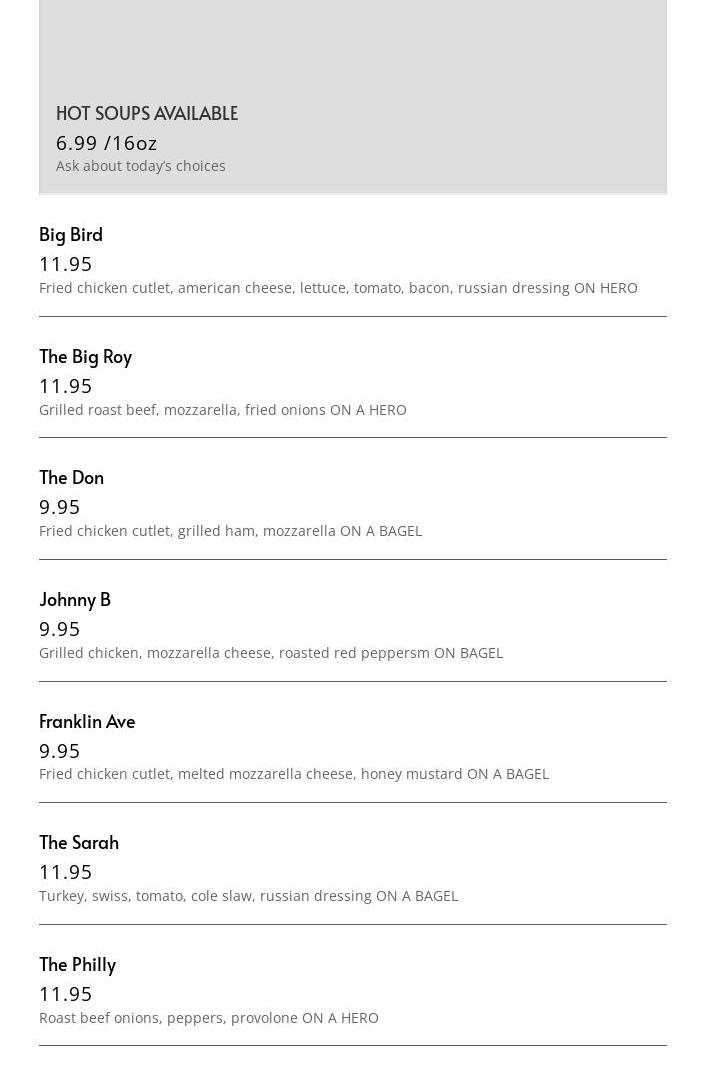 HOT SOUPS AVAILABLE
6.99 /16oz
Ask about today's choices

Big Bird
11.95
Fried chicken cutlet, american cheese, lettuce, tomato, bacon, russian dressing ON HERO

The Big Roy
11.95
Grilled roast beef, mozzarella, fried onions ON A HERO

The Don
9.95
Fried chicken cutlet, grilled ham, mozzarella ON A BAGEL

Johnny B
9.95
Grilled chicken, mozzarella cheese, roasted red peppersm ON BAGEL

Franklin Ave
9.95
Fried chicken cutlet, melted mozzarella cheese, honey mustard ON A BAGEL

The Sarah
11.95
Turkey, swiss, tomato, cole slaw, russian dressing ON A BAGEL

The Philly
11.95
Roast beef onions, peppers, provolone ON A HERO